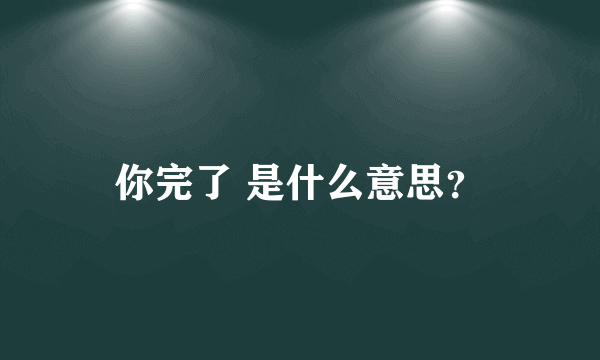 你完了 是什么意思?